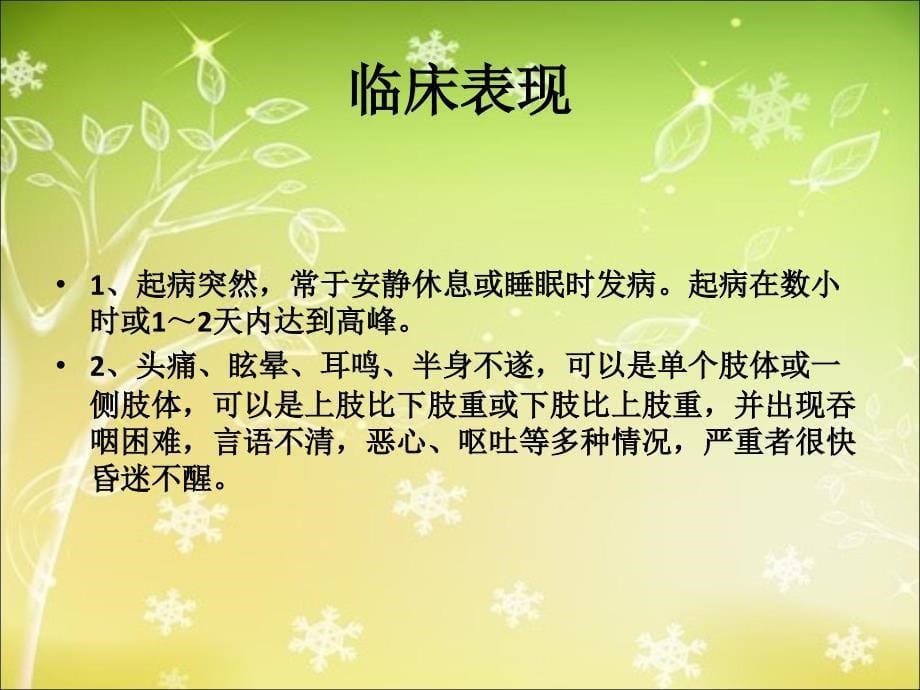 临床表现

• 1、起病突然，常于安静休息或睡眠时发病。起病在数小时或1～2天内达到高峰。

• 2、头痛、眩晕、耳鸣、半身不遂，可以是单个肢体或一侧肢体，可以是上肢比下肢重或下肢比上肢重，并出现吞咽困难，言语不清，恶心、呕吐等多种情况，严重者很快昏迷不醒。